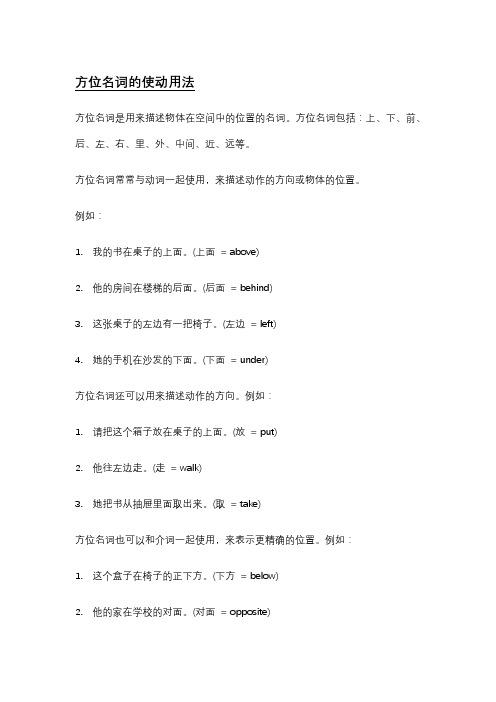 方位名词的使动用法

方位名词是用来描述物体在空间中的位置的名词。方位名词包括：上、下、前、后、左、右、里、外、中间、近、远等。

方位名词常常与动词一起使用，来描述动作的方向或物体的位置。

例如：

1. 我的书在桌子的上面。(上面 = above)

2. 他的房间在楼梯的后面。(后面 = behind)

3. 这张桌子的左边有一把椅子。(左边 = left)

4. 她的手机在沙发的下面。(下面 = under)

方位名词还可以用来描述动作的方向。例如：

1. 请把这个箱子放在桌子的上面。(放 = put)

2. 他往左边走。(走 = walk)

3. 她把书从抽屉里面取出来。(取 = take)

方位名词也可以和介词一起使用，来表示更精确的位置。例如：

1. 这个盒子在椅子的正下方。(下方 = below)

2. 他的家在学校的对面。(对面 = opposite)